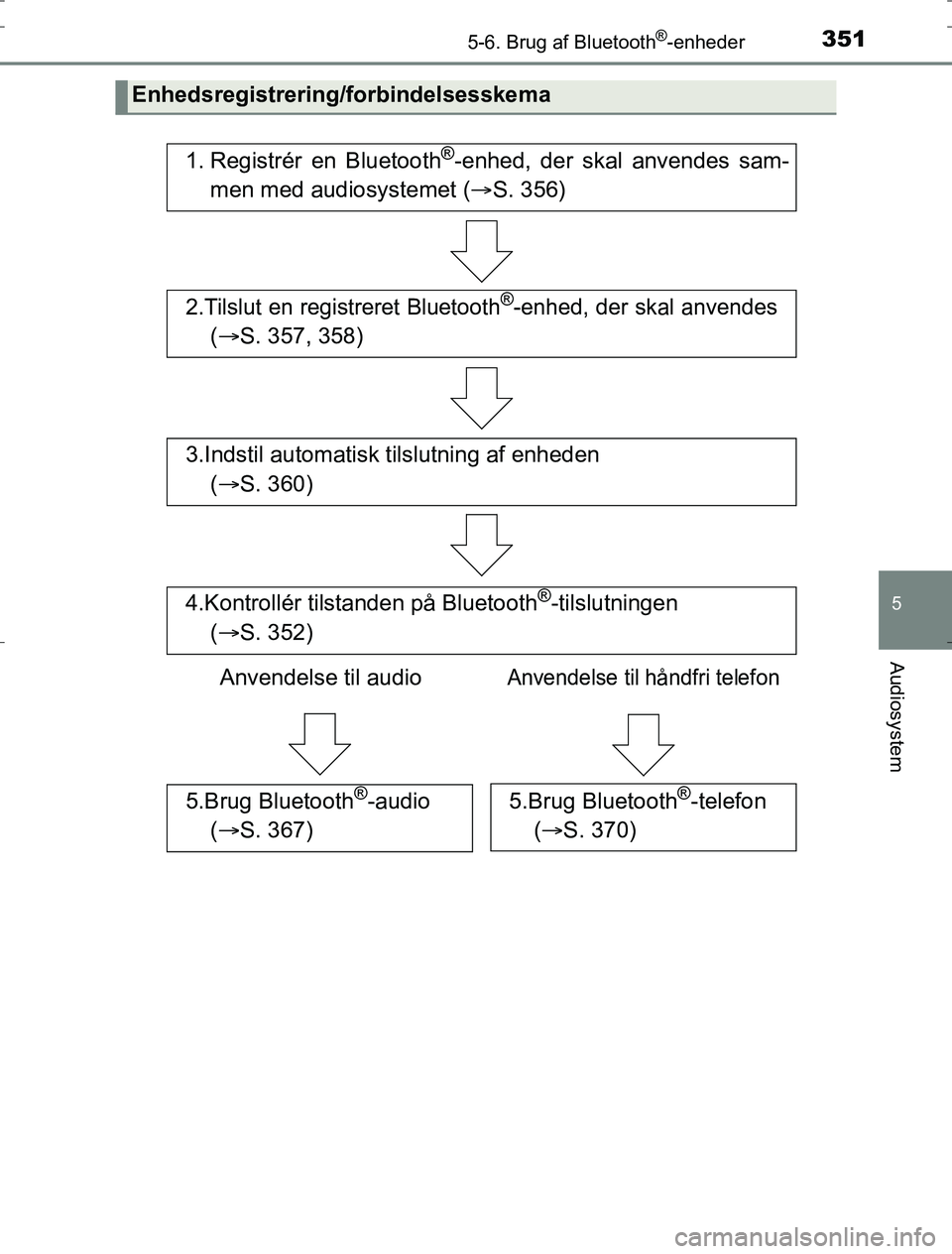 5-6. Brug af Bluetooth®-enheder 351

Enhedsregistrering/forbindelsesskema

1. Registrér en Bluetooth®-enhed, der skal anvendes sammen med audiosystemet (→S. 356)

2.Tilslut en registreret Bluetooth®-enhed, der skal anvendes (→S. 357, 358)

3.Indstil automatisk tilslutning af enheden (→S. 360)

4.Kontrollér tilstanden på Bluetooth®-tilslutningen (→S. 352)

Anvendelse til audio

Anvendelse til håndfri telefon

5.Brug Bluetooth®-audio (→S. 367)

5.Brug Bluetooth®-telefon (→S. 370)

5

Audiosystem

carmanualsonline.info